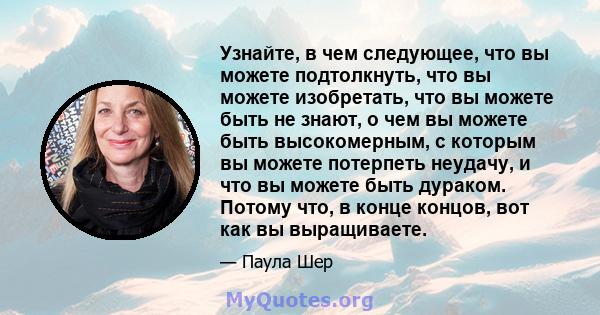 Узнайте, в чем следующее, что вы можете подтолкнуть, что вы можете изобретать, что вы можете быть не знают, о чем вы можете быть высокомерным, с которым вы можете потерпеть неудачу, и что вы можете быть дураком. Потому что, в конце концов, вот как вы выращиваете.

— Паула Шер

MyQuotes.org